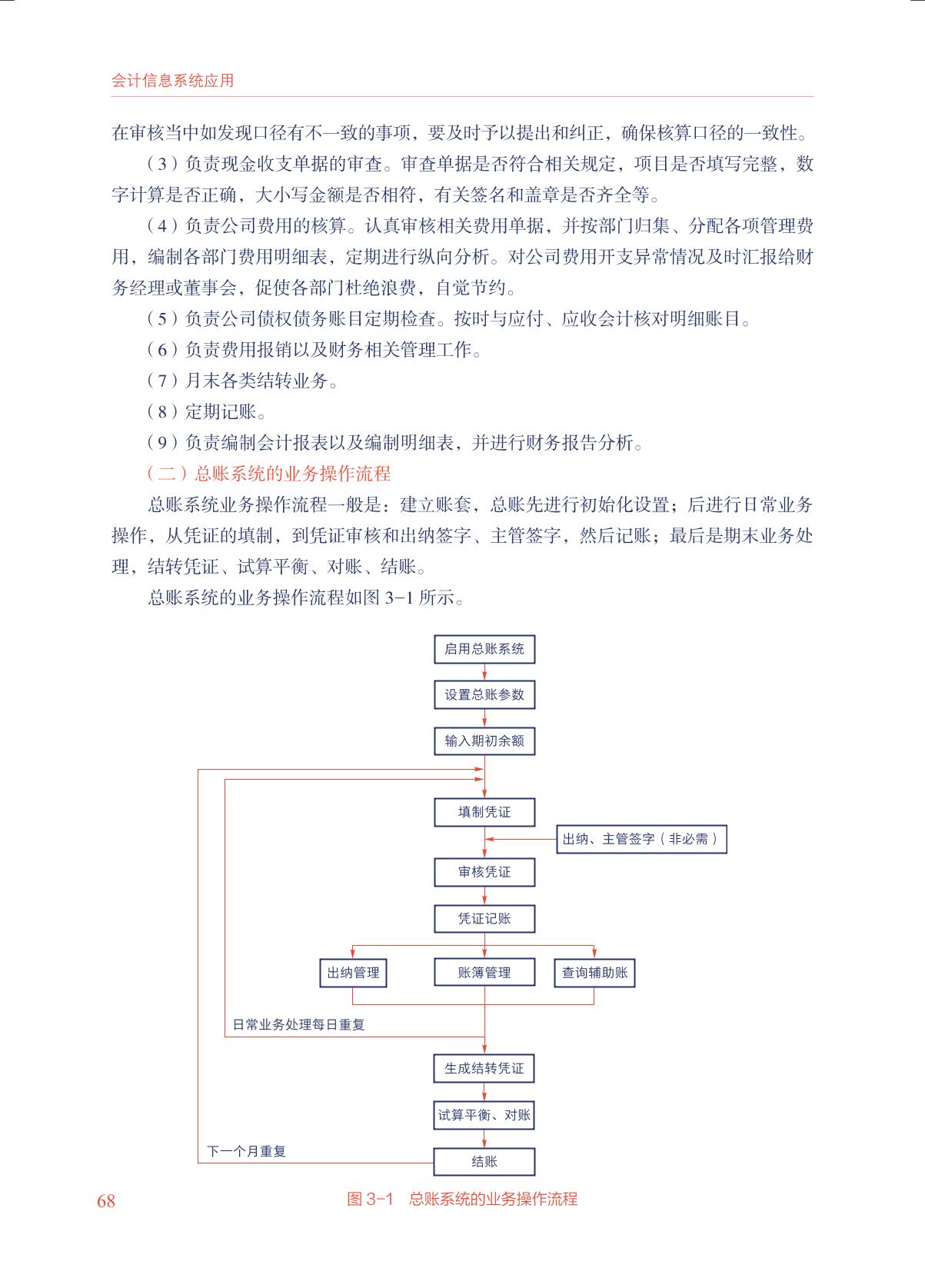 会计信息系统应用

在审核当中如发现口径有不一致的事项，要及时予以提出和纠正，确保核算口径的一致性。

（3）负责现金收支单据的审查。审查单据是否符合相关规定，项目是否填写完整，数字计算是否正确，大小写金额是否相符，有关签名和盖章是否齐全等。

（4）负责公司费用的核算。认真审核相关费用单据，并按部门归集、分配各项管理费用，编制各部门费用明细表，定期进行纵向分析。对公司费用开支异常情况及时汇报给财务经理或董事会，促使各部门杜绝浪费，自觉节约。

（5）负责公司债权债务账目定期检查。按时与应付、应收会计核对明细账目。

（6）负责费用报销以及财务相关管理工作。

（7）月末各类结转业务。

（8）定期记账。

（9）负责编制会计报表以及编制明细表，并进行财务报告分析。

（二）总账系统的业务操作流程

总账系统业务操作流程一般是：建立账套，总账先进行初始化设置；后进行日常业务操作，从凭证的填制，到凭证审核和出纳签字、主管签字，然后记账；最后是期末业务处理，结转凭证、试算平衡、对账、结账。

总账系统的业务操作流程如图 3-1 所示。

启用总账系统
设置总账参数
输入期初余额
填制凭证
出纳、主管签字（非必需）
审核凭证
凭证记账
出纳管理
账簿管理
查询辅助账
日常业务处理每日重复
生成结转凭证
试算平衡、对账
下一个月重复
结账

68

图 3-1 总账系统的业务操作流程